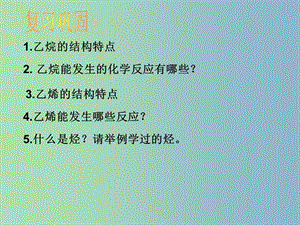 复习巩固

1.乙烷的结构特点

2. 乙烷能发生的化学反应有哪些?

3.乙烯的结构特点

4.乙烯能发生哪些反应?

5.什么是烃?请举例学过的烃。